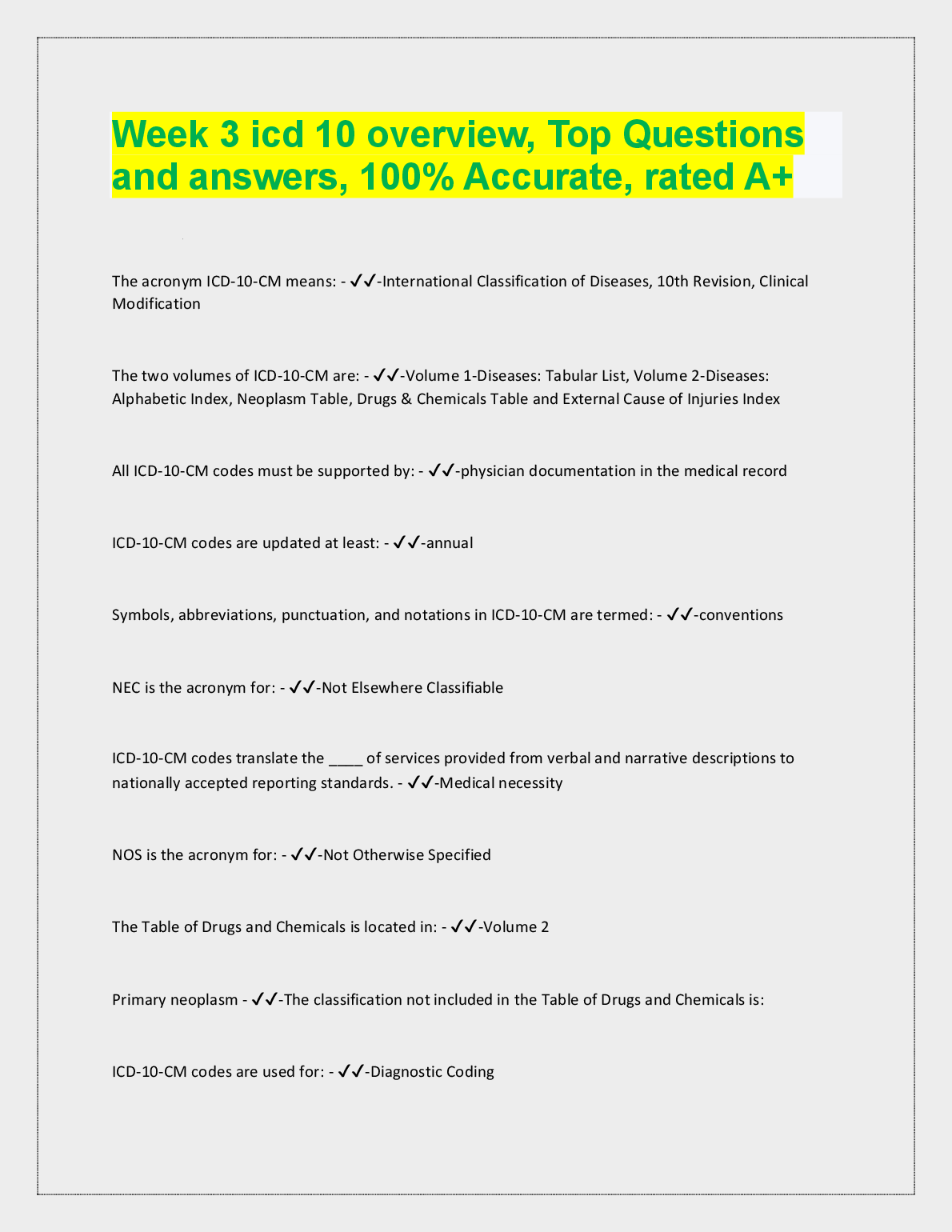 Week 3 icd 10 overview, Top Questions and answers, 100% Accurate, rated A+

The acronym ICD-10-CM means: - ✓✓-International Classification of Diseases, 10th Revision, Clinical Modification

The two volumes of ICD-10-CM are: - ✓✓-Volume 1-Diseases: Tabular List, Volume 2-Diseases: Alphabetic Index, Neoplasm Table, Drugs & Chemicals Table and External Cause of Injuries Index

All ICD-10-CM codes must be supported by: - ✓✓-physician documentation in the medical record

ICD-10-CM codes are updated at least: - ✓✓-annual

Symbols, abbreviations, punctuation, and notations in ICD-10-CM are termed: - ✓✓-conventions

NEC is the acronym for: - ✓✓-Not Elsewhere Classifiable

ICD-10-CM codes translate the ____ of services provided from verbal and narrative descriptions to nationally accepted reporting standards. - ✓✓-Medical necessity

NOS is the acronym for: - ✓✓-Not Otherwise Specified

The Table of Drugs and Chemicals is located in: - ✓✓-Volume 2

Primary neoplasm - ✓✓-The classification not included in the Table of Drugs and Chemicals is:

ICD-10-CM codes are used for: - ✓✓-Diagnostic Coding